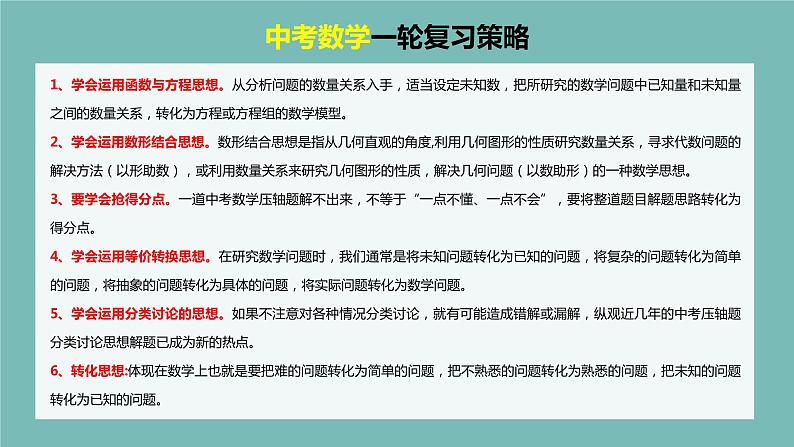 中考数学一轮复习策略

1、学会运用函数与方程思想。从分析问题的数量关系入手，适当设定未知数，把所研究的数学问题中已知量和未知量之间的数量关系，转化为方程或方程组的数学模型。

2、学会运用数形结合思想。数形结合思想是指从几何直观的角度,利用几何图形的性质研究数量关系，寻求代数问题的解决方法（以形助数），或利用数量关系来研究几何图形的性质，解决几何问题（以数助形）的一种数学思想。

3、要学会抢得分点。一道中考数学压轴题解不出来，不等于“一点不懂、一点不会”，要将整道题目解题思路转化为得分点。

4、学会运用等价转换思想。在研究数学问题时，我们通常是将未知问题转化为已知的问题，将复杂的问题转化为简单的问题，将抽象的问题转化为具体的问题，将实际问题转化为数学问题。

5、学会运用分类讨论的思想。如果不注意对各种情况分类讨论，就有可能造成错解或漏解，纵观近几年的中考压轴题分类讨论思想解题已成为新的热点。

6、转化思想:体现在数学上也就是要把难的问题转化为简单的问题，把不熟悉的问题转化为熟悉的问题，把未知的问题转化为已知的问题。